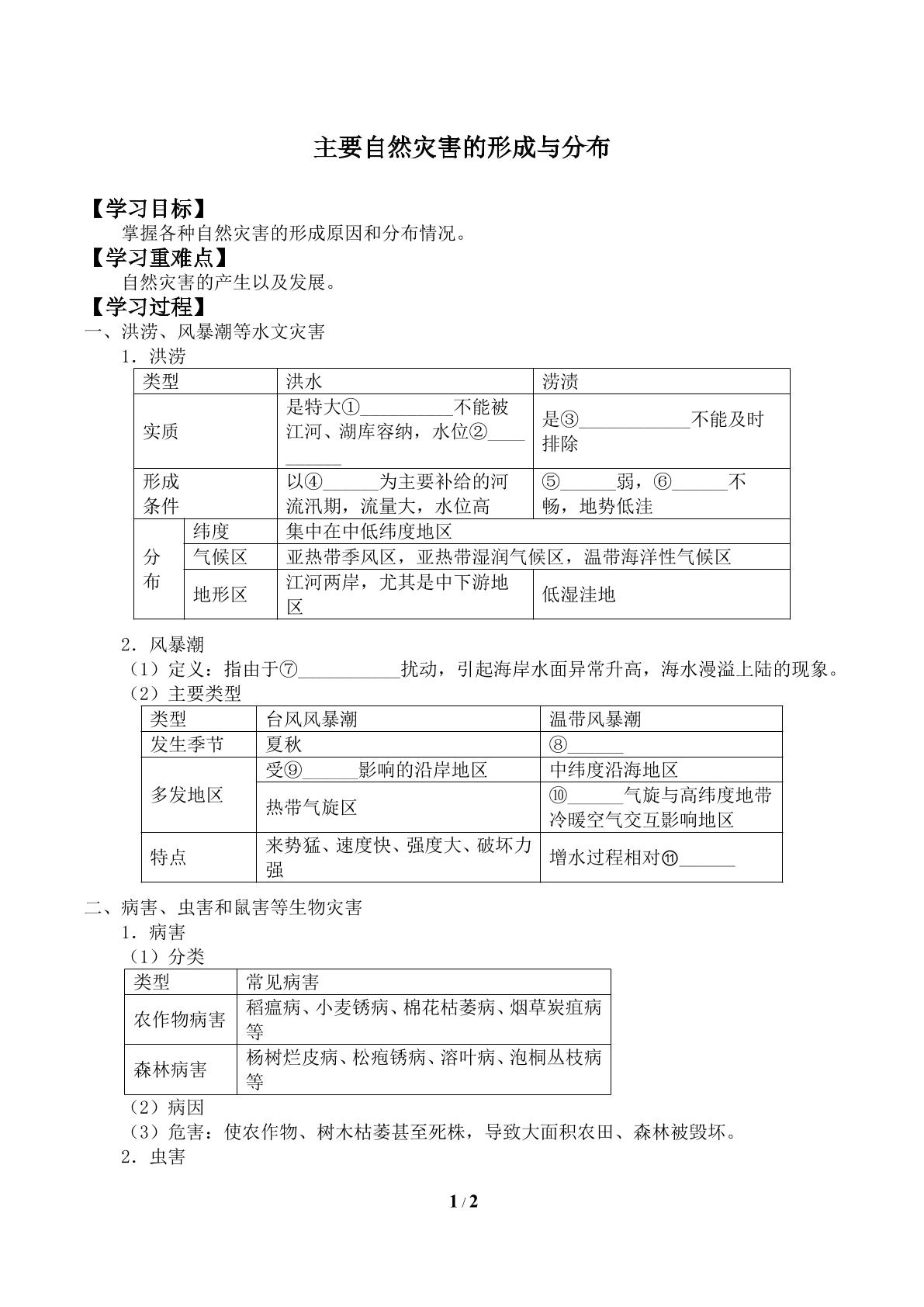 主要自然灾害的形成与分布

【学习目标】

掌握各种自然灾害的形成原因和分布情况。

【学习重难点】

自然灾害的产生以及发展。

【学习过程】

一、洪涝、风暴潮等水文灾害

1．洪涝

| 类型 |  | 洪水 | 涝渍 |
|---|---|---|---|
| 实质 |  | 是特大①____不能被江河、湖库容纳，水位②____ | 是③____不能及时排除 |
| 形成条件 |  | 以④____为主要补给的河流汛期，流量大，水位高 | ⑤____弱，⑥____不畅，地势低洼 |
| 分布 | 纬度 | 集中在中低纬度地区 |  |
|  | 气候区 | 亚热带季风区，亚热带湿润气候区，温带海洋性气候区 |  |
|  | 地形区 | 江河两岸，尤其是中下游地区 | 低湿洼地 |

2．风暴潮

（1）定义：指由于⑦____扰动，引起海岸水面异常升高，海水漫溢上陆的现象。

（2）主要类型

| 类型 | 台风风暴潮 | 温带风暴潮 |
|---|---|---|
| 发生季节 | 夏秋 | ⑧____ |
| 多发地区 | 受⑨____影响的沿岸地区 | 中纬度沿海地区 |
|  | 热带气旋区 | ⑩____气旋与高纬度地带冷暖空气交互影响地区 |
| 特点 | 来势猛、速度快、强度大、破坏力强 | 增水过程相对⑪____ |

二、病害、虫害和鼠害等生物灾害

1．病害

（1）分类

| 类型 | 常见病害 |
|---|---|
| 农作物病害 | 稻瘟病、小麦锈病、棉花枯萎病、烟草炭疽病等 |
| 森林病害 | 杨树烂皮病、松疱锈病、溶叶病、泡桐丛枝病等 |

（2）病因

（3）危害：使农作物、树木枯萎甚至死株，导致大面积农田、森林被毁坏。

2．虫害

1 / 2